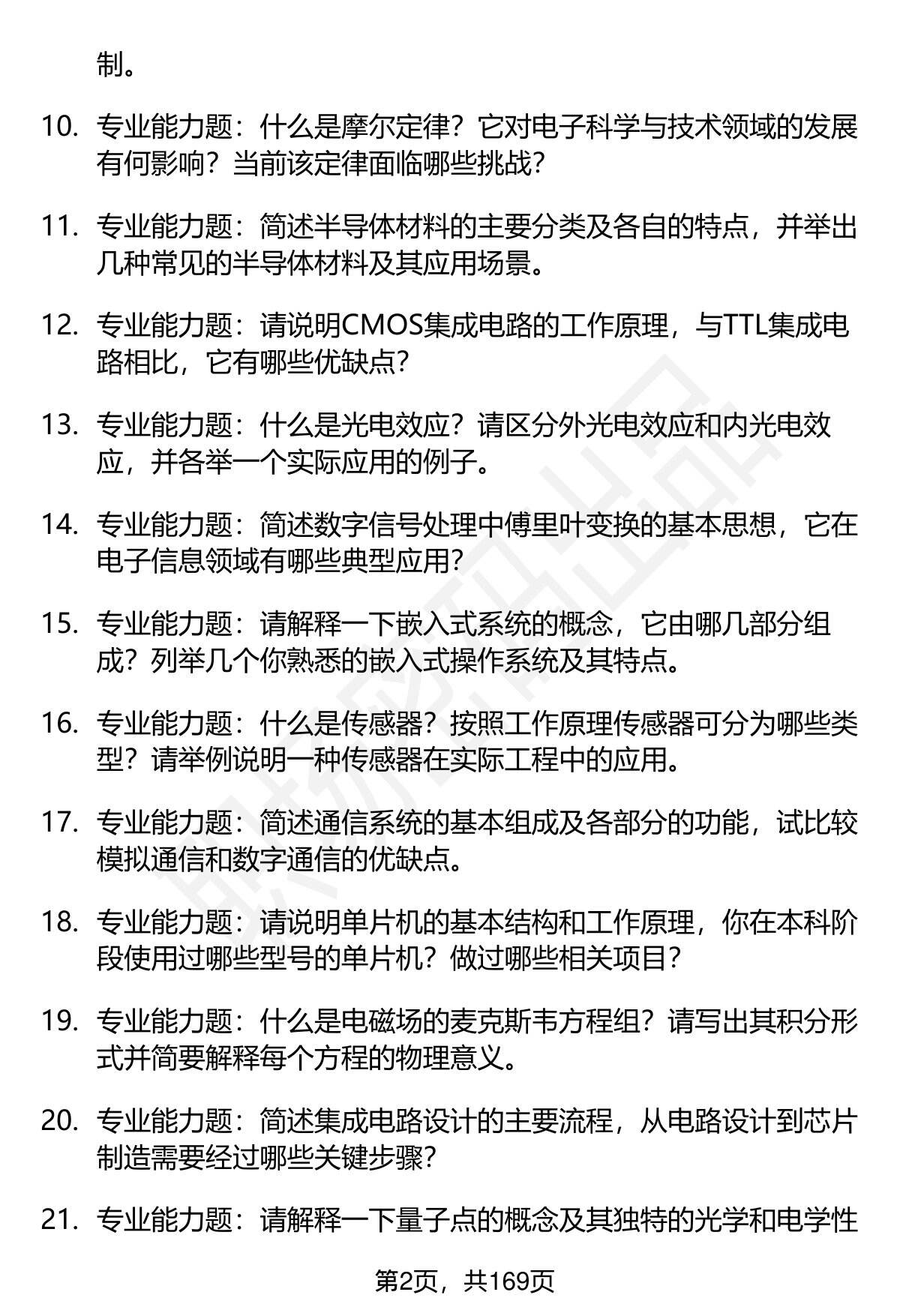 制。

10. 专业能力题：什么是摩尔定律？它对电子科学与技术领域的发展有何影响？当前该定律面临哪些挑战？

11. 专业能力题：简述半导体材料的主要分类及各自的特点，并举出几种常见的半导体材料及其应用场景。

12. 专业能力题：请说明CMOS集成电路的工作原理，与TTL集成电路相比，它有哪些优缺点？

13. 专业能力题：什么是光电效应？请区分外光电效应和内光电效应，并各举一个实际应用的例子。

14. 专业能力题：简述数字信号处理中傅里叶变换的基本思想，它在电子信息领域有哪些典型应用？

15. 专业能力题：请解释一下嵌入式系统的概念，它由哪几部分组成？列举几个你熟悉的嵌入式操作系统及其特点。

16. 专业能力题：什么是传感器？按照工作原理传感器可分为哪些类型？请举例说明一种传感器在实际工程中的应用。

17. 专业能力题：简述通信系统的基本组成及各部分的功能，试比较模拟通信和数字通信的优缺点。

18. 专业能力题：请说明单片机的基本结构和工作原理，你在本科阶段使用过哪些型号的单片机？做过哪些相关项目？

19. 专业能力题：什么是电磁场的麦克斯韦方程组？请写出其积分形式并简要解释每个方程的物理意义。

20. 专业能力题：简述集成电路设计的主要流程，从电路设计到芯片制造需要经过哪些关键步骤？

21. 专业能力题：请解释一下量子点的概念及其独特的光学和电学性

第2页，共169页